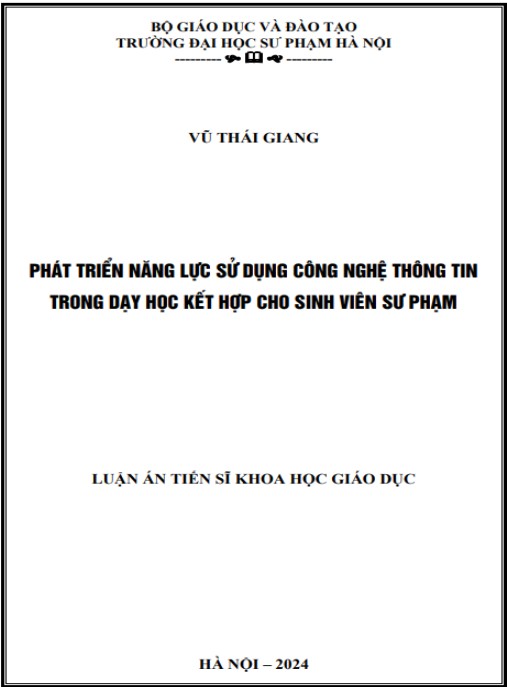 BỘ GIÁO DỤC VÀ ĐÀO TẠO
TRƯỜNG ĐẠI HỌC SƯ PHẠM HÀ NỘI

VŨ THÁI GIANG

PHÁT TRIỂN NĂNG LỰC SỬ DỤNG CÔNG NGHỆ THÔNG TIN TRONG DẠY HỌC KẾT HỢP CHO SINH VIÊN SƯ PHẠM

LUẬN ÁN TIẾN SĨ KHOA HỌC GIÁO DỤC

HÀ NỘI – 2024